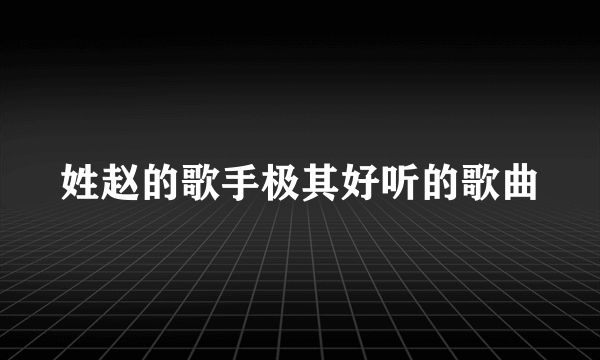 姓赵的歌手极其好听的歌曲